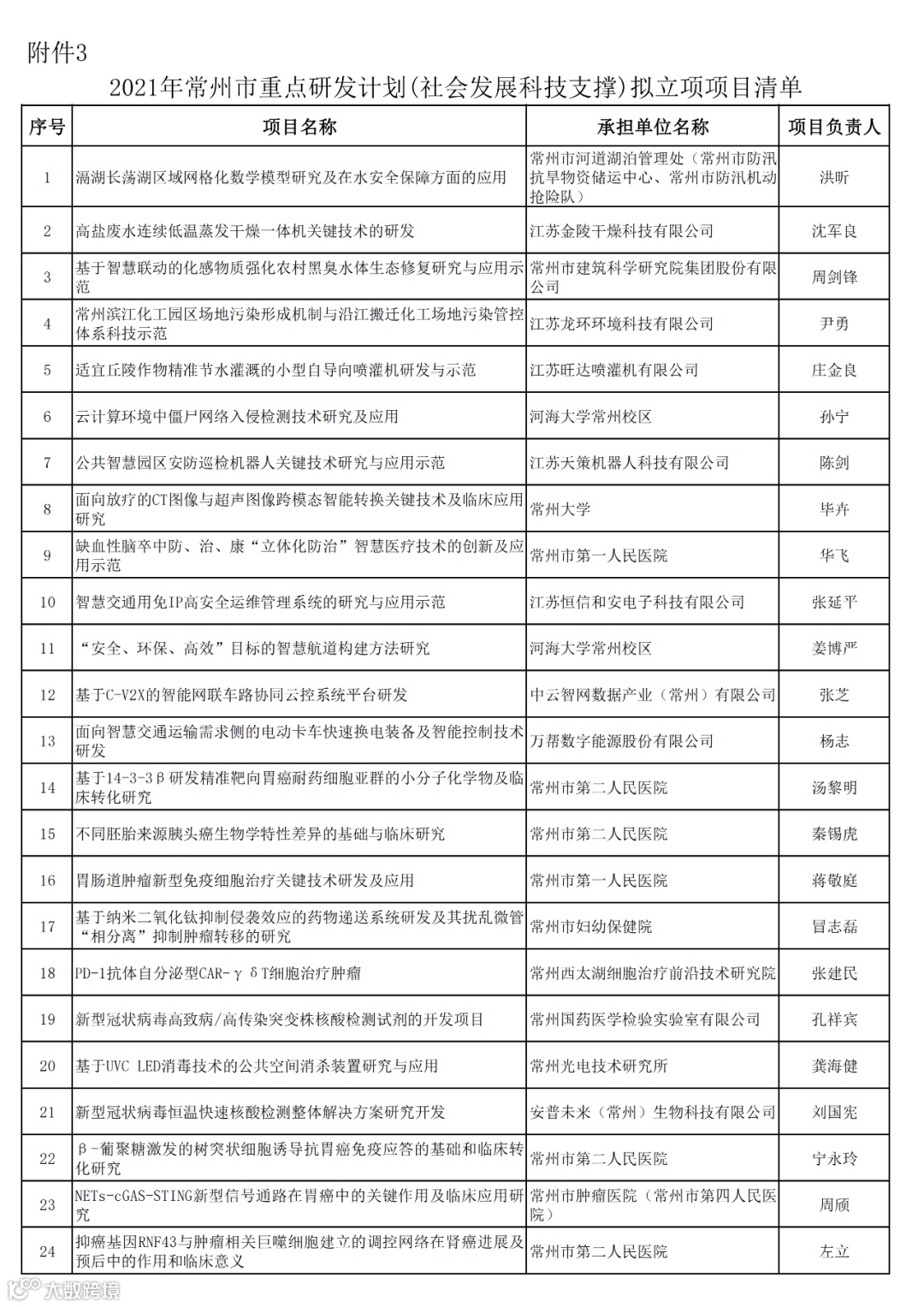 附件3

2021年常州市重点研发计划(社会发展科技支撑)拟立项项目清单

| 序号 | 项目名称 | 承担单位名称 | 项目负责人 |
|---|---|---|---|
| 1 | 滆湖长荡湖区域网格化数学模型研究及在水安全保障方面的应用 | 常州市河道湖泊管理处（常州市防汛抗旱物资储运中心、常州市防汛机动抢险队） | 洪昕 |
| 2 | 高盐废水连续低温蒸发干燥一体机关键技术的研发 | 江苏金陵干燥科技有限公司 | 沈军良 |
| 3 | 基于智慧联动的化感物质强化农村黑臭水体生态修复研究与应用示范 | 常州市建筑科学研究院集团股份有限公司 | 周剑锋 |
| 4 | 常州滨江化工园区场地污染形成机制与沿江搬迁化工场地污染管控体系科技示范 | 江苏龙环环境科技有限公司 | 尹勇 |
| 5 | 适宜丘陵作物精准节水灌溉的小型自导向喷灌机研发与示范 | 江苏旺达喷灌机有限公司 | 庄金良 |
| 6 | 云计算环境中僵尸网络入侵检测技术研究及应用 | 河海大学常州校区 | 孙宁 |
| 7 | 公共智慧园区安防巡检机器人关键技术研究与应用示范 | 江苏天策机器人科技有限公司 | 陈剑 |
| 8 | 面向放疗的CT图像与超声图像跨模态智能转换关键技术及临床应用研究 | 常州大学 | 毕卉 |
| 9 | 缺血性脑卒中防、治、康“立体化防治”智慧医疗技术的创新及应用示范 | 常州市第一人民医院 | 华飞 |
| 10 | 智慧交通用免IP高安全运维管理系统的研究与应用示范 | 江苏恒信和安电子科技有限公司 | 张延平 |
| 11 | “安全、环保、高效”目标的智慧航道构建方法研究 | 河海大学常州校区 | 姜博严 |
| 12 | 基于C-V2X的智能网联车路协同云控系统平台研发 | 中云智网数据产业（常州）有限公司 | 张芝 |
| 13 | 面向智慧交通运输需求侧的电动卡车快速换电装备及智能控制技术研发 | 万帮数字能源股份有限公司 | 杨志 |
| 14 | 基于14-3-3β研发精准靶向胃癌耐药细胞亚群的小分子化学物及临床转化研究 | 常州市第二人民医院 | 汤黎明 |
| 15 | 不同胚胎来源胰头癌生物学特性差异的基础与临床研究 | 常州市第二人民医院 | 秦锡虎 |
| 16 | 胃肠道肿瘤新型免疫细胞治疗关键技术研发及应用 | 常州市第一人民医院 | 蒋敬庭 |
| 17 | 基于纳米二氧化钛抑制侵袭效应的药物递送系统研发及其扰乱微管“相分离”抑制肿瘤转移的研究 | 常州市妇幼保健院 | 冒志磊 |
| 18 | PD-1抗体自分泌型CAR-γδT细胞治疗肿瘤 | 常州西太湖细胞治疗前沿技术研究院 | 张建民 |
| 19 | 新型冠状病毒高致病/高传染突变株核酸检测试剂的开发项目 | 常州国药医学检验实验室有限公司 | 孔祥宾 |
| 20 | 基于UVC LED消毒技术的公共空间消杀装置研究与应用 | 常州光电技术研究所 | 龚海健 |
| 21 | 新型冠状病毒恒温快速核酸检测整体解决方案研究开发 | 安普未来（常州）生物科技有限公司 | 刘国宪 |
| 22 | β-葡聚糖激发的树突状细胞诱导抗胃癌免疫应答的基础和临床转化研究 | 常州市第二人民医院 | 宁永玲 |
| 23 | NETs-cGAS-STING新型信号通路在胃癌中的关键作用及临床应用研究 | 常州市肿瘤医院（常州市第四人民医院） | 周颀 |
| 24 | 抑癌基因RNF43与肿瘤相关巨噬细胞建立的调控网络在肾癌进展及预后中的作用和临床意义 | 常州市第二人民医院 | 左立 |

大数跨境